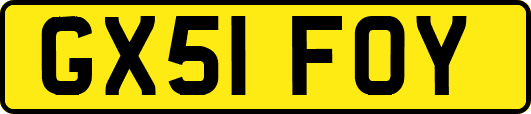 GX51 FOY